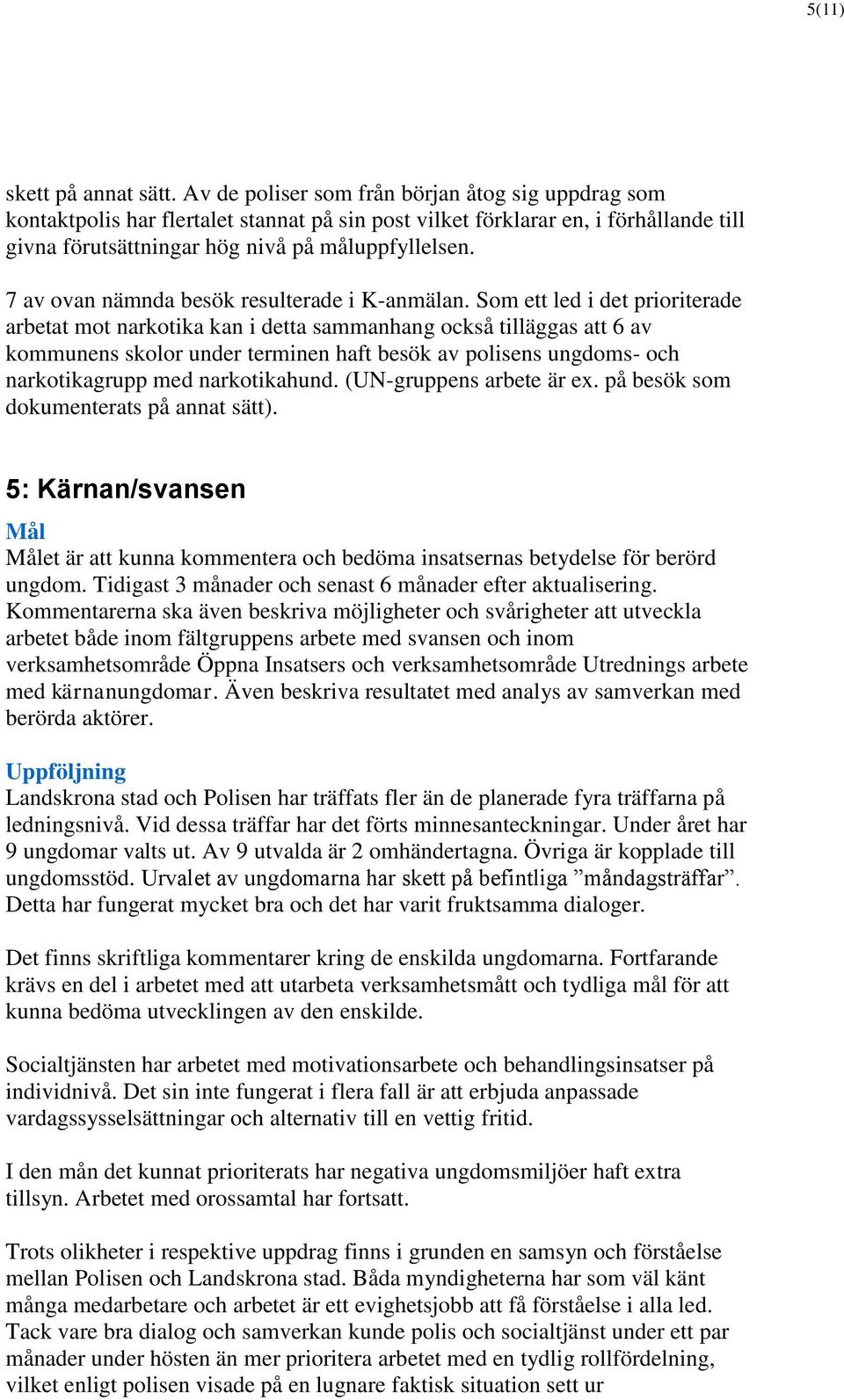 5(11)

skett på annat sätt. Av de poliser som från början åtog sig uppdrag som kontaktpolis har flertalet stannat på sin post vilket förklarar en, i förhållande till givna förutsättningar hög nivå på måluppfyllelsen.

7 av ovan nämnda besök resulterade i K-anmälan. Som ett led i det prioriterade arbetat mot narkotika kan i detta sammanhang också tilläggas att 6 av kommunens skolor under terminen haft besök av polisens ungdoms- och narkotikagrupp med narkotikahund. (UN-gruppens arbete är ex. på besök som dokumenterats på annat sätt).

5: Kärnan/svansen

Mål

Målet är att kunna kommentera och bedöma insatsernas betydelse för berörd ungdom. Tidigast 3 månader och senast 6 månader efter aktualisering. Kommentarerna ska även beskriva möjligheter och svårigheter att utveckla arbetet både inom fältgruppens arbete med svansen och inom verksamhetsområde Öppna Insatsers och verksamhetsområde Utrednings arbete med kärnanungdomar. Även beskriva resultatet med analys av samverkan med berörda aktörer.

Uppföljning

Landskrona stad och Polisen har träffats fler än de planerade fyra träffarna på ledningsnivå. Vid dessa träffar har det förts minnesanteckningar. Under året har 9 ungdomar valts ut. Av 9 utvalda är 2 omhändertagna. Övriga är kopplade till ungdomsstöd. Urvalet av ungdomarna har skett på befintliga ”måndagsträffar”. Detta har fungerat mycket bra och det har varit fruktsamma dialoger.

Det finns skriftliga kommentarer kring de enskilda ungdomarna. Fortfarande krävs en del i arbetet med att utarbeta verksamhetsmått och tydliga mål för att kunna bedöma utvecklingen av den enskilde.

Socialtjänsten har arbetet med motivationsarbete och behandlingsinsatser på individnivå. Det sin inte fungerat i flera fall är att erbjuda anpassade vardagssysselsättningar och alternativ till en vettig fritid.

I den mån det kunnat prioriterats har negativa ungdomsmiljöer haft extra tillsyn. Arbetet med orossamtal har fortsatt.

Trots olikheter i respektive uppdrag finns i grunden en samsyn och förståelse mellan Polisen och Landskrona stad. Båda myndigheterna har som väl känt många medarbetare och arbetet är ett evighetsjobb att få förståelse i alla led. Tack vare bra dialog och samverkan kunde polis och socialtjänst under ett par månader under hösten än mer prioritera arbetet med en tydlig rollfördelning, vilket enligt polisen visade på en lugnare faktisk situation sett ur